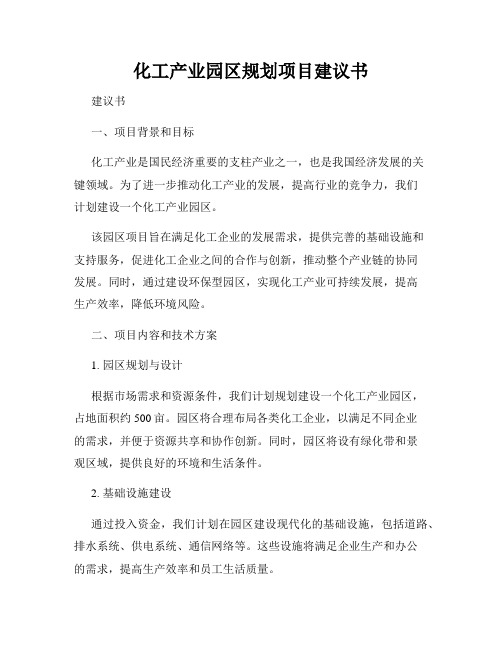 化工产业园区规划项目建议书

建议书

一、项目背景和目标

化工产业是国民经济重要的支柱产业之一，也是我国经济发展的关键领域。为了进一步推动化工产业的发展，提高行业的竞争力，我们计划建设一个化工产业园区。

该园区项目旨在满足化工企业的发展需求，提供完善的基础设施和支持服务，促进化工企业之间的合作与创新，推动整个产业链的协同发展。同时，通过建设环保型园区，实现化工产业可持续发展，提高生产效率，降低环境风险。

二、项目内容和技术方案

1. 园区规划与设计

根据市场需求和资源条件，我们计划规划建设一个化工产业园区，占地面积约 500 亩。园区将合理布局各类化工企业，以满足不同企业的需求，并便于资源共享和协作创新。同时，园区将设有绿化带和景观区域，提供良好的环境和生活条件。

2. 基础设施建设

通过投入资金，我们计划在园区建设现代化的基础设施，包括道路、排水系统、供电系统、通信网络等。这些设施将满足企业生产和办公的需求，提高生产效率和员工生活质量。